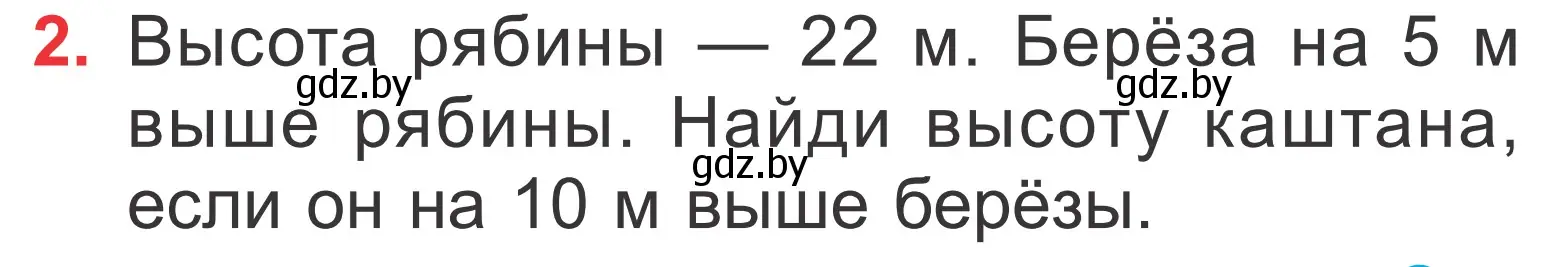 2. Высота рябины — 22 м. Берёза на 5 м выше рябины. Найди высоту каштана, если он на 10 м выше берёзы.

gdz.by gdz.by gdz.by